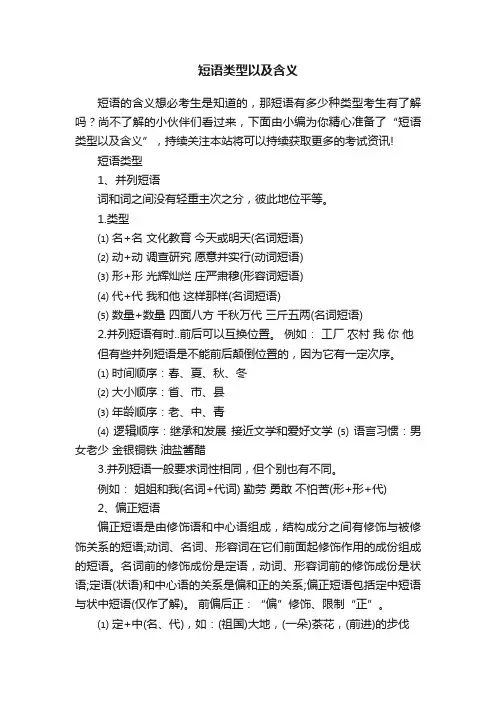 短语类型以及含义

短语的含义想必考生是知道的，那短语有多少种类型考生有了解吗？尚不了解的小伙伴们看过来，下面由小编为你精心准备了“短语类型以及含义”，持续关注本站将可以持续获取更多的考试资讯!

短语类型

1、并列短语

词和词之间没有轻重主次之分，彼此地位平等。

1.类型

⑴ 名+名 文化教育 今天或明天(名词短语)

⑵ 动+动 调查研究 愿意并实行(动词短语)

⑶ 形+形 光辉灿烂 庄严肃穆(形容词短语)

⑷ 代+代 我和他 这样那样(名词短语)

⑸ 数量+数量 四面八方 千秋万代 三斤五两(名词短语)

2.并列短语有时..前后可以互换位置。 例如： 工厂 农村 我 你 他

但有些并列短语是不能前后颠倒位置的，因为它有一定次序。

⑴ 时间顺序：春、夏、秋、冬

⑵ 大小顺序：省、市、县

⑶ 年龄顺序：老、中、青

⑷ 逻辑顺序：继承和发展 接近文学和爱好文学 ⑸ 语言习惯：男女老少 金银铜铁 油盐酱醋

3.并列短语一般要求词性相同，但个别也有不同。

例如： 姐姐和我(名词+代词) 勤劳 勇敢 不怕苦(形+形+代)

2、偏正短语

偏正短语是由修饰语和中心语组成，结构成分之间有修饰与被修饰关系的短语;动词、名词、形容词在它们前面起修饰作用的成份组成的短语。名词前的修饰成份是定语，动词、形容词前的修饰成份是状语;定语(状语)和中心语的关系是偏和正的关系;偏正短语包括定中短语与状中短语(仅作了解)。 前偏后正：“偏”修饰、限制“正”。

⑴ 定+中(名、代)，如：(祖国)大地，(一朵)茶花，(前进)的步伐